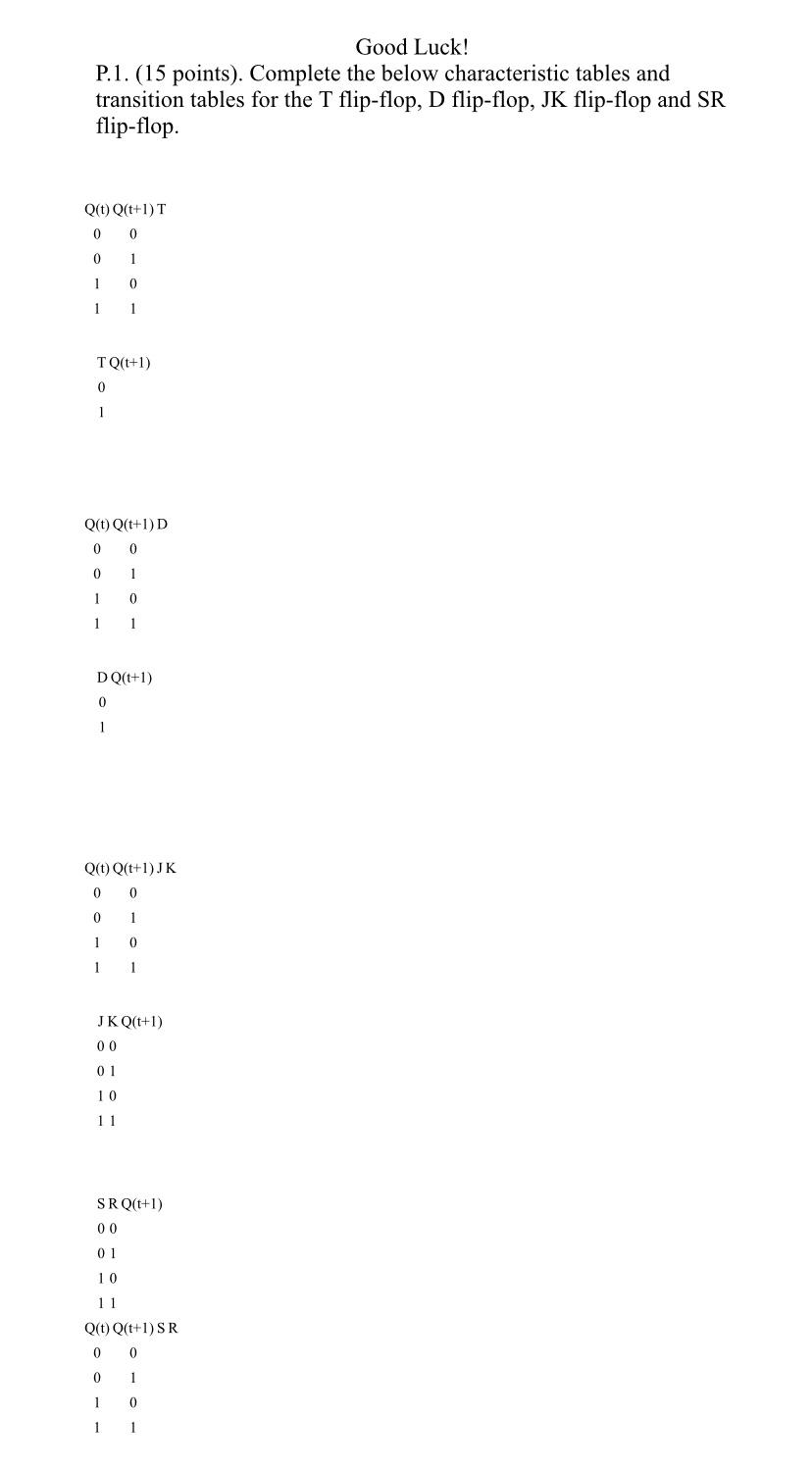 Good Luck!

P.1. (15 points). Complete the below characteristic tables and transition tables for the T flip-flop, D flip-flop, JK flip-flop and SR flip-flop.

| Q(t) | Q(t+1) | T |
|---|---|---|
| 0 | 0 | |
| 0 | 1 | |
| 1 | 0 | |
| 1 | 1 | |

| T | Q(t+1) |
|---|---|
| 0 | |
| 1 | |

| Q(t) | Q(t+1) | D |
|---|---|---|
| 0 | 0 | |
| 0 | 1 | |
| 1 | 0 | |
| 1 | 1 | |

| D | Q(t+1) |
|---|---|
| 0 | |
| 1 | |

| Q(t) | Q(t+1) | J | K |
|---|---|---|---|
| 0 | 0 | | |
| 0 | 1 | | |
| 1 | 0 | | |
| 1 | 1 | | |

| J | K | Q(t+1) |
|---|---|---|
| 0 | 0 | |
| 0 | 1 | |
| 1 | 0 | |
| 1 | 1 | |

| S | R | Q(t+1) |
|---|---|---|
| 0 | 0 | |
| 0 | 1 | |
| 1 | 0 | |
| 1 | 1 | |

| Q(t) | Q(t+1) | S | R |
|---|---|---|---|
| 0 | 0 | | |
| 0 | 1 | | |
| 1 | 0 | | |
| 1 | 1 | | |